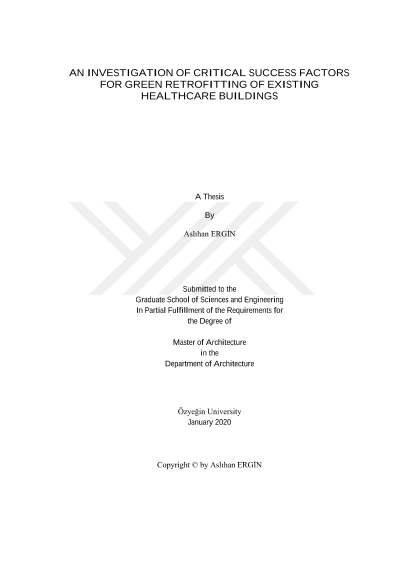 AN INVESTIGATION OF CRITICAL SUCCESS FACTORS FOR GREEN RETROFITTING OF EXISTING HEALTHCARE BUILDINGS

A Thesis

By

Aslıhan ERGİN

Submitted to the
Graduate School of Sciences and Engineering
In Partial Fulfillment of the Requirements for
the Degree of

Master of Architecture
in the
Department of Architecture

Özyeğin University
January 2020

Copyright © by Aslıhan ERGİN